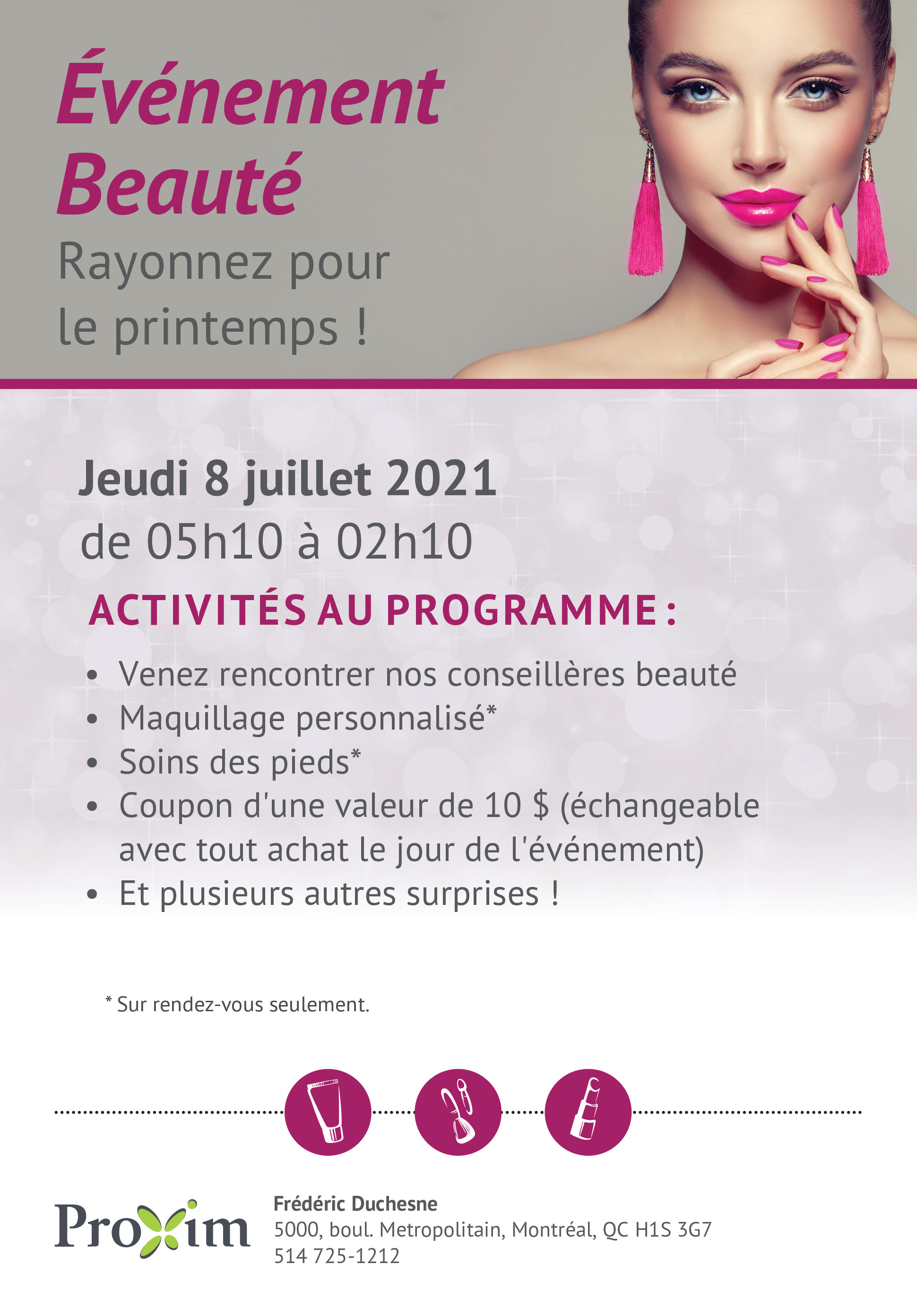 Événement Beauté

Rayonnez pour le printemps !

Jeudi 8 juillet 2021
de 05h10 à 02h10

ACTIVITÉS AU PROGRAMME :

• Venez rencontrer nos conseillères beauté
• Maquillage personnalisé*
• Soins des pieds*
• Coupon d'une valeur de 10 $ (échangeable avec tout achat le jour de l'événement)
• Et plusieurs autres surprises !

* Sur rendez-vous seulement.

Proxim

Frédéric Duchesne
5000, boul. Metropolitain, Montréal, QC H1S 3G7
514 725-1212